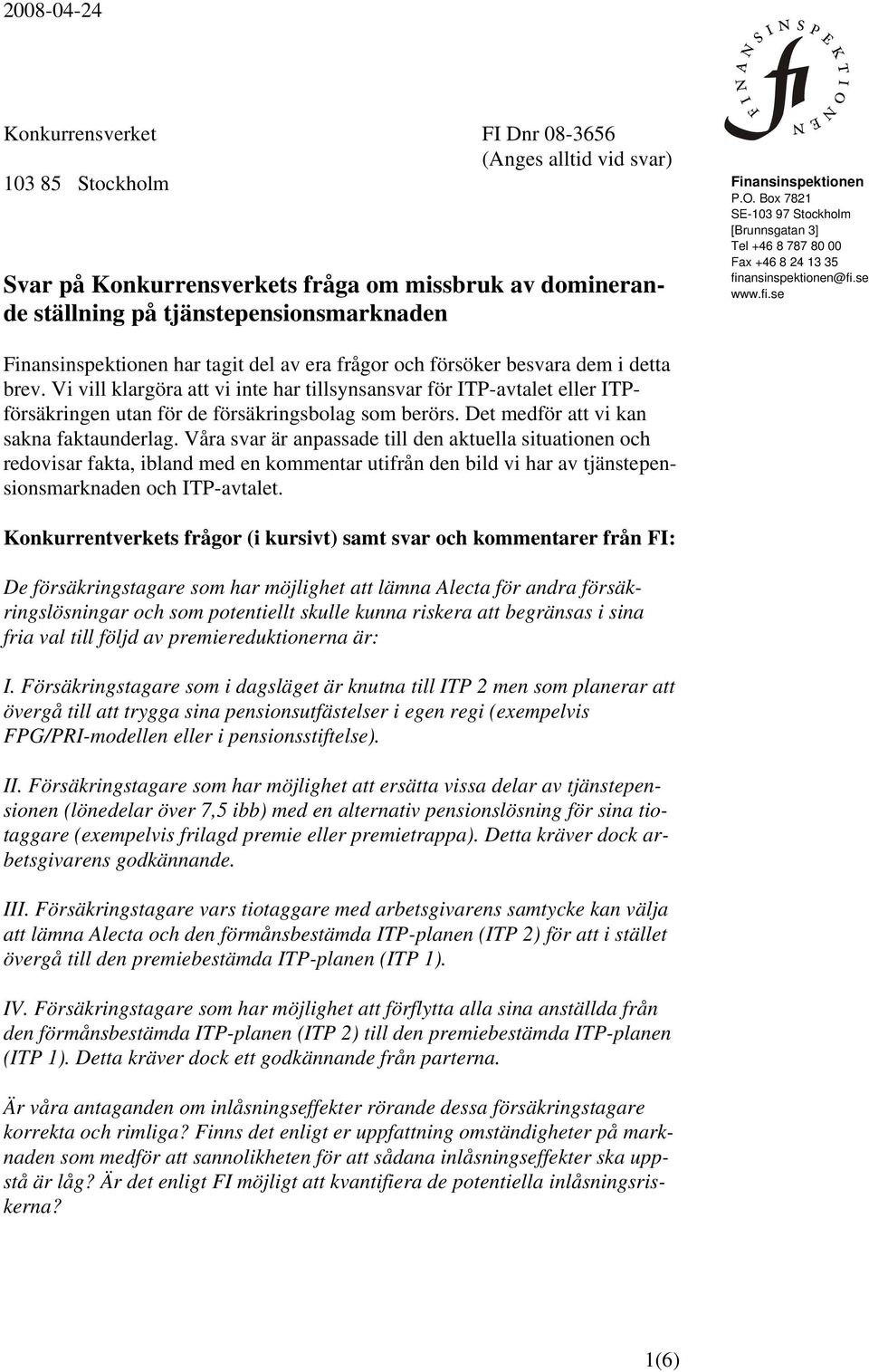 2008-04-24

FINANSINSPEKTIONEN

fi

Konkurrensverket

103 85 Stockholm

FI Dnr 08-3656
(Anges alltid vid svar)

Finansinspektionen
P.O. Box 7821
SE-103 97 Stockholm
[Brunnsgatan 3]
Tel +46 8 787 80 00
Fax +46 8 24 13 35
finansinspektionen@fi.se
www.fi.se

Svar på Konkurrensverkets fråga om missbruk av dominerande ställning på tjänstepensionsmarknaden

Finansinspektionen har tagit del av era frågor och försöker besvara dem i detta brev. Vi vill klargöra att vi inte har tillsynsansvar för ITP-avtalet eller ITP-försäkringen utan för de försäkringsbolag som berörs. Det medför att vi kan sakna faktaunderlag. Våra svar är anpassade till den aktuella situationen och redovisar fakta, ibland med en kommentar utifrån den bild vi har av tjänstepensionsmarknaden och ITP-avtalet.

Konkurrentverkets frågor (i kursivt) samt svar och kommentarer från FI:

De försäkringstagare som har möjlighet att lämna Alecta för andra försäkringslösningar och som potentiellt skulle kunna riskera att begränsas i sina fria val till följd av premiereduktionerna är:

I. Försäkringstagare som i dagsläget är knutna till ITP 2 men som planerar att övergå till att trygga sina pensionsutfästelser i egen regi (exempelvis FPG/PRI-modellen eller i pensionsstiftelse).

II. Försäkringstagare som har möjlighet att ersätta vissa delar av tjänstepensionen (lönedelar över 7,5 ibb) med en alternativ pensionslösning för sina tiotaggare (exempelvis frilagd premie eller premietrappa). Detta kräver dock arbetsgivarens godkännande.

III. Försäkringstagare vars tiotaggare med arbetsgivarens samtycke kan välja att lämna Alecta och den förmånsbestämda ITP-planen (ITP 2) för att i stället övergå till den premiebestämda ITP-planen (ITP 1).

IV. Försäkringstagare som har möjlighet att förflytta alla sina anställda från den förmånsbestämda ITP-planen (ITP 2) till den premiebestämda ITP-planen (ITP 1). Detta kräver dock ett godkännande från parterna.

Är våra antaganden om inlåsningseffekter rörande dessa försäkringstagare korrekta och rimliga? Finns det enligt er uppfattning omständigheter på marknaden som medför att sannolikheten för att sådana inlåsningseffekter ska uppstå är låg? Är det enligt FI möjligt att kvantifiera de potentiella inlåsningsriskerna?

1(6)